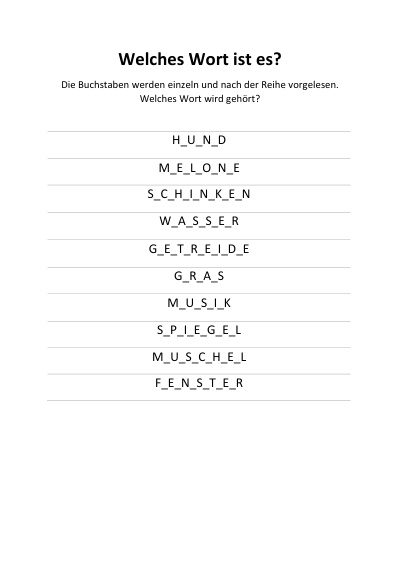 Welches Wort ist es?

Die Buchstaben werden einzeln und nach der Reihe vorgelesen. Welches Wort wird gehört?

H_U_N_D

M_E_L_O_N_E

S_C_H_I_N_K_E_N

W_A_S_S_E_R

G_E_T_R_E_I_D_E

G_R_A_S

M_U_S_I_K

S_P_I_E_G_E_L

M_U_S_C_H_E_L

F_E_N_S_T_E_R